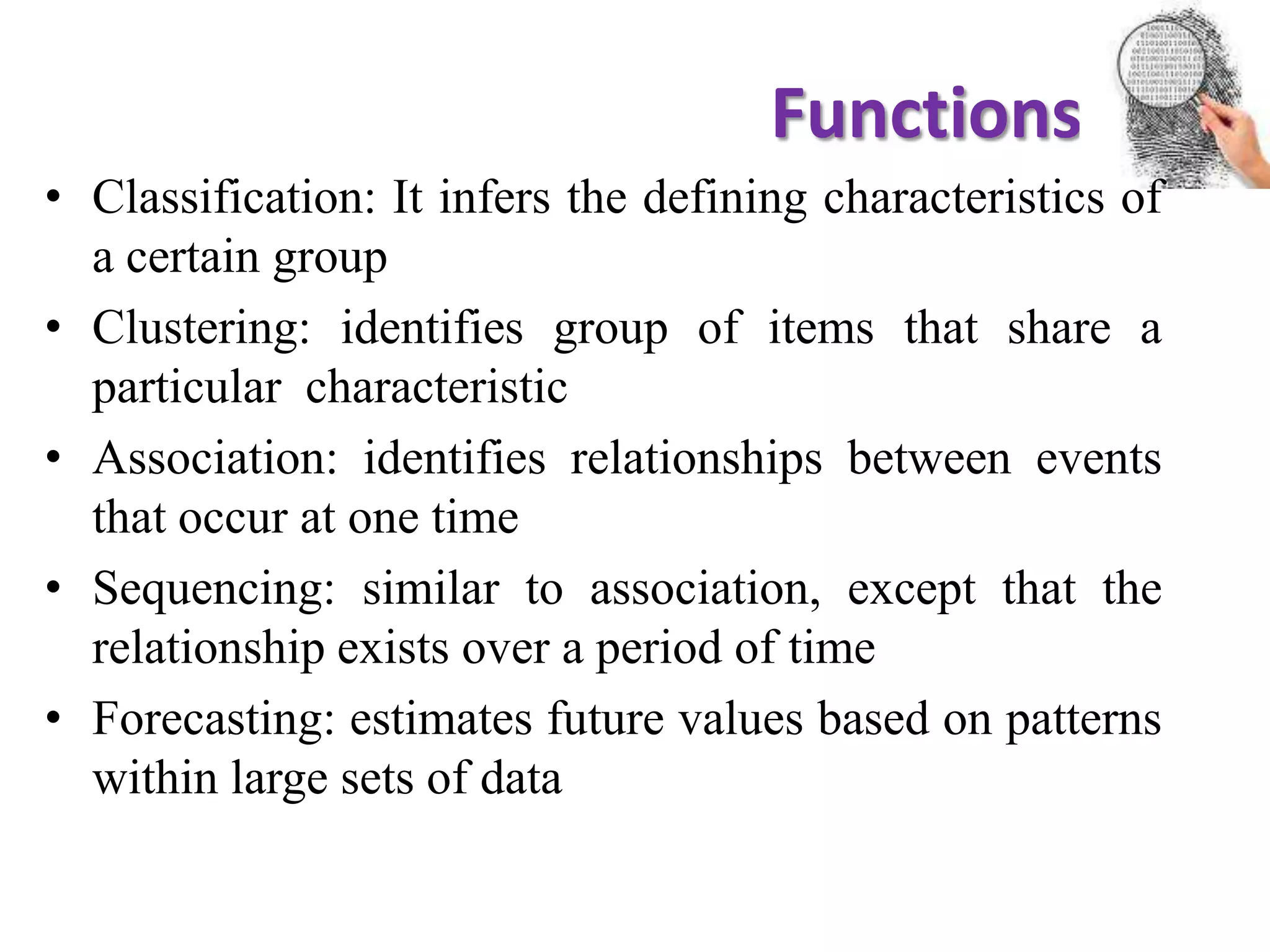 Functions

• Classification: It infers the defining characteristics of a certain group
• Clustering: identifies group of items that share a particular characteristic
• Association: identifies relationships between events that occur at one time
• Sequencing: similar to association, except that the relationship exists over a period of time
• Forecasting: estimates future values based on patterns within large sets of data